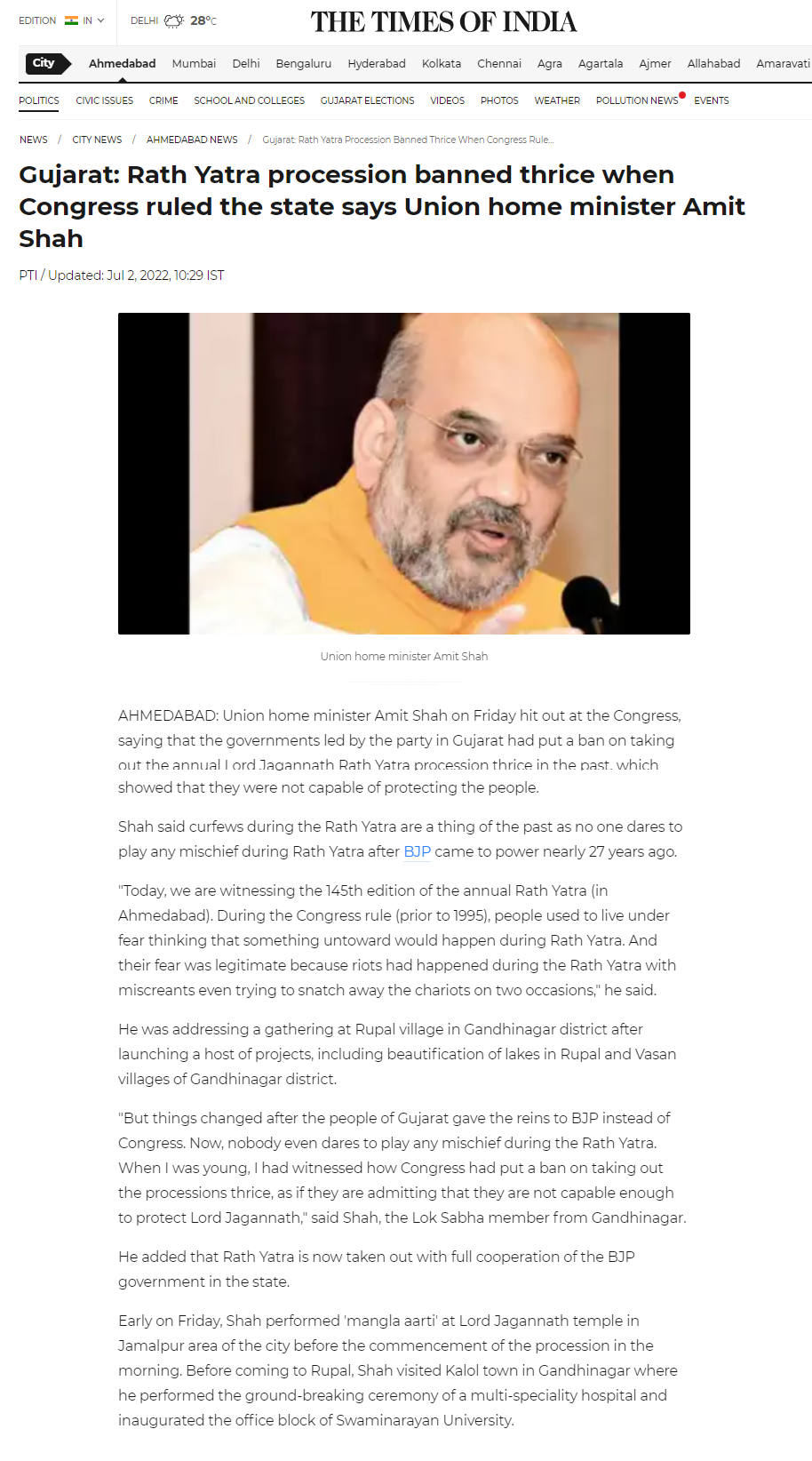 EDITION IN

DELHI 28°C

THE TIMES OF INDIA

City Ahmedabad Mumbai Delhi Bengaluru Hyderabad Kolkata Chennai Agra Agartala Ajmer Allahabad Amaravati

POLITICS CIVIC ISSUES CRIME SCHOOL AND COLLEGES GUJARAT ELECTIONS VIDEOS PHOTOS WEATHER POLLUTION NEWS EVENTS

NEWS / CITY NEWS / AHMEDABAD NEWS / Gujarat: Rath Yatra Procession Banned Thrice When Congress Rule...

Gujarat: Rath Yatra procession banned thrice when Congress ruled the state says Union home minister Amit Shah

PTI / Updated: Jul 2, 2022, 10:29 IST

Union home minister Amit Shah

AHMEDABAD: Union home minister Amit Shah on Friday hit out at the Congress, saying that the governments led by the party in Gujarat had put a ban on taking out the annual Lord Jagannath Rath Yatra procession thrice in the past, which showed that they were not capable of protecting the people.

Shah said curfews during the Rath Yatra are a thing of the past as no one dares to play any mischief during Rath Yatra after BJP came to power nearly 27 years ago.

"Today, we are witnessing the 145th edition of the annual Rath Yatra (in Ahmedabad). During the Congress rule (prior to 1995), people used to live under fear thinking that something untoward would happen during Rath Yatra. And their fear was legitimate because riots had happened during the Rath Yatra with miscreants even trying to snatch away the chariots on two occasions," he said.

He was addressing a gathering at Rupal village in Gandhinagar district after launching a host of projects, including beautification of lakes in Rupal and Vasan villages of Gandhinagar district.

"But things changed after the people of Gujarat gave the reins to BJP instead of Congress. Now, nobody even dares to play any mischief during the Rath Yatra. When I was young, I had witnessed how Congress had put a ban on taking out the processions thrice, as if they are admitting that they are not capable enough to protect Lord Jagannath," said Shah, the Lok Sabha member from Gandhinagar.

He added that Rath Yatra is now taken out with full cooperation of the BJP government in the state.

Early on Friday, Shah performed 'mangla aarti' at Lord Jagannath temple in Jamalpur area of the city before the commencement of the procession in the morning. Before coming to Rupal, Shah visited Kalol town in Gandhinagar where he performed the ground-breaking ceremony of a multi-speciality hospital and inaugurated the office block of Swaminarayan University.